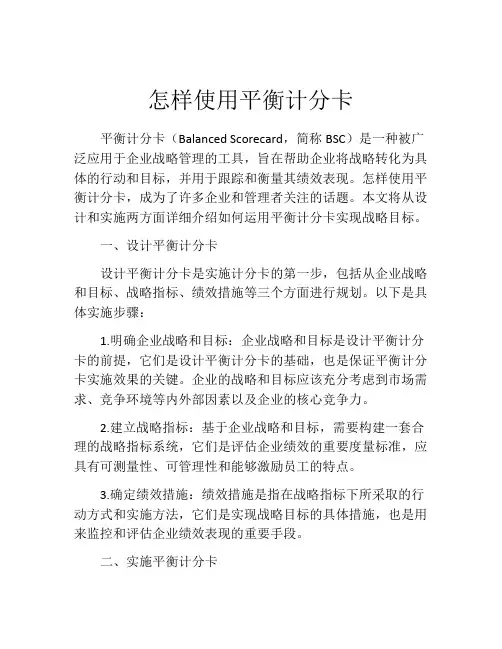 怎样使用平衡计分卡

平衡计分卡（Balanced Scorecard，简称 BSC）是一种被广泛应用于企业战略管理的工具，旨在帮助企业将战略转化为具体的行动和目标，并用于跟踪和衡量其绩效表现。怎样使用平衡计分卡，成为了许多企业和管理者关注的话题。本文将从设计和实施两方面详细介绍如何运用平衡计分卡实现战略目标。

一、设计平衡计分卡

设计平衡计分卡是实施计分卡的第一步，包括从企业战略和目标、战略指标、绩效措施等三个方面进行规划。以下是具体实施步骤：

1.明确企业战略和目标：企业战略和目标是设计平衡计分卡的前提，它们是设计平衡计分卡的基础，也是保证平衡计分卡实施效果的关键。企业的战略和目标应该充分考虑到市场需求、竞争环境等内外部因素以及企业的核心竞争力。

2.建立战略指标：基于企业战略和目标，需要构建一套合理的战略指标系统，它们是评估企业绩效的重要度量标准，应具有可测量性、可管理性和能够激励员工的特点。

3.确定绩效措施：绩效措施是指在战略指标下所采取的行动方式和实施方法，它们是实现战略目标的具体措施，也是用来监控和评估企业绩效表现的重要手段。

二、实施平衡计分卡